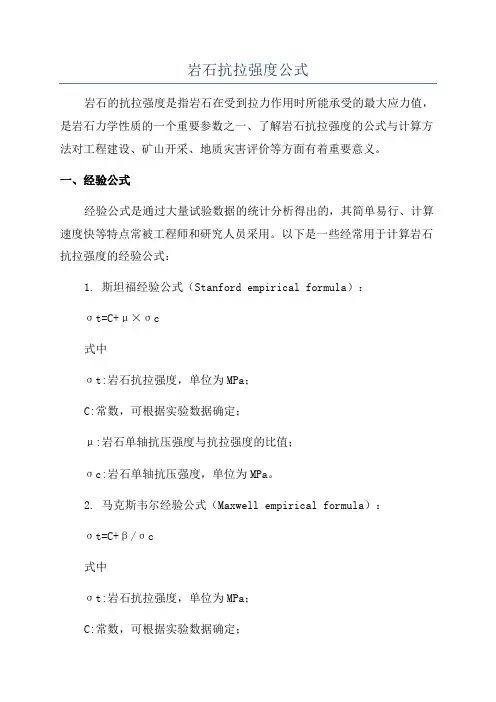 岩石抗拉强度公式

岩石的抗拉强度是指岩石在受到拉力作用时所能承受的最大应力值，是岩石力学性质的一个重要参数之一、了解岩石抗拉强度的公式与计算方法对工程建设、矿山开采、地质灾害评价等方面有着重要意义。

一、经验公式

经验公式是通过大量试验数据的统计分析得出的，其简单易行、计算速度快等特点常被工程师和研究人员采用。以下是一些经常用于计算岩石抗拉强度的经验公式：

1. 斯坦福经验公式（Stanford empirical formula）：

σt=C+μ×σc

式中

σt:岩石抗拉强度，单位为MPa；

C:常数，可根据实验数据确定；

μ:岩石单轴抗压强度与抗拉强度的比值；

σc:岩石单轴抗压强度，单位为MPa。

2. 马克斯韦尔经验公式（Maxwell empirical formula）：

σt=C+β/σc

式中

σt:岩石抗拉强度，单位为MPa；

C:常数，可根据实验数据确定；